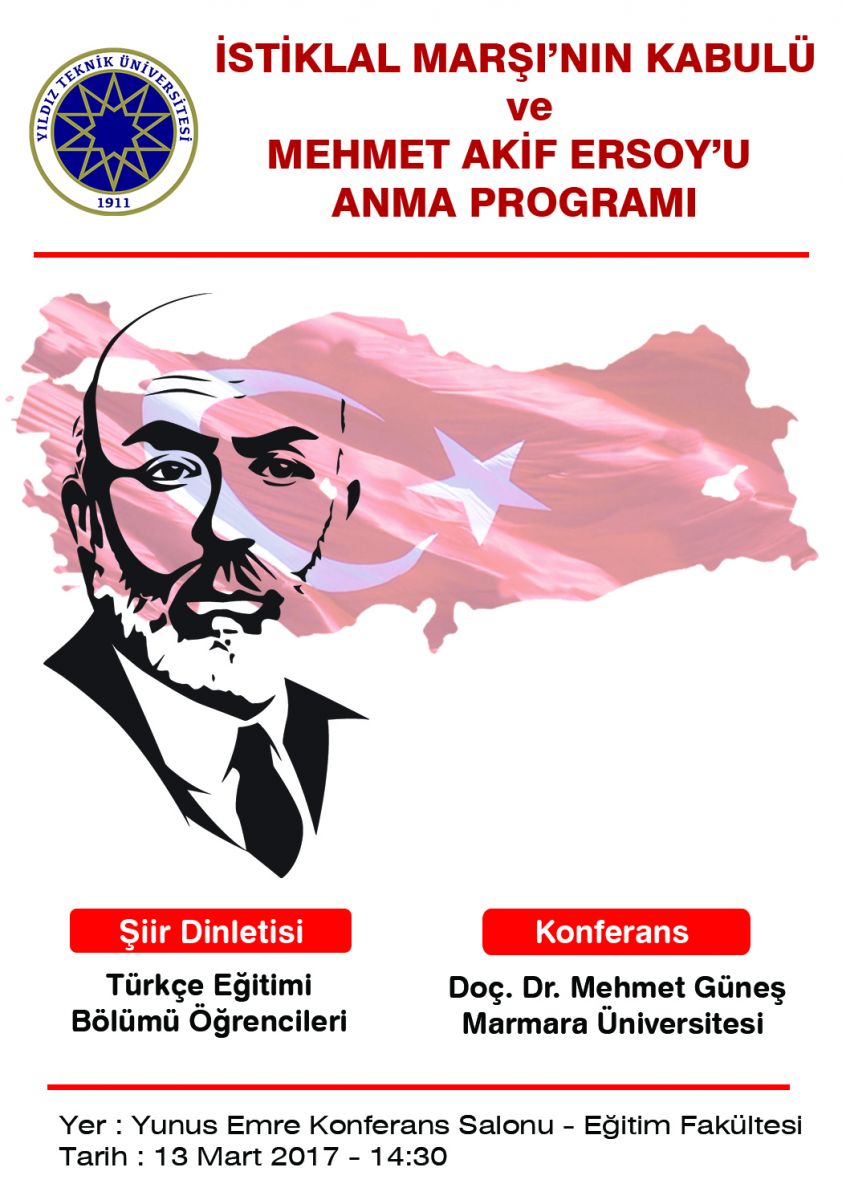 YILDIZ TEKNİK ÜNİVERSİTESİ
1911

İSTİKLAL MARŞI'NIN KABULÜ
ve
MEHMET AKİF ERSOY'U
ANMA PROGRAMI

Şiir Dinletisi
Türkçe Eğitimi
Bölümü Öğrencileri

Konferans
Doç. Dr. Mehmet Güneş
Marmara Üniversitesi

Yer : Yunus Emre Konferans Salonu - Eğitim Fakültesi
Tarih : 13 Mart 2017 - 14:30